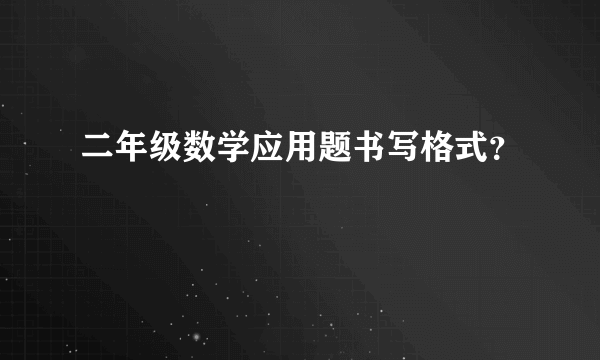 二年级数学应用题书写格式?